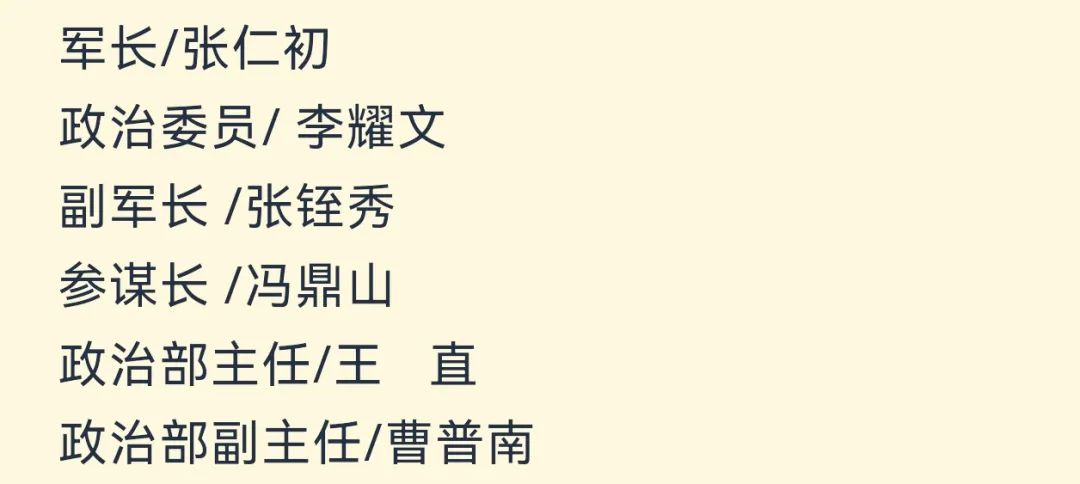 军长/张仁初
政治委员/ 李耀文
副军长 /张铚秀
参谋长 /冯鼎山
政治部主任/王　直
政治部副主任/曹普南